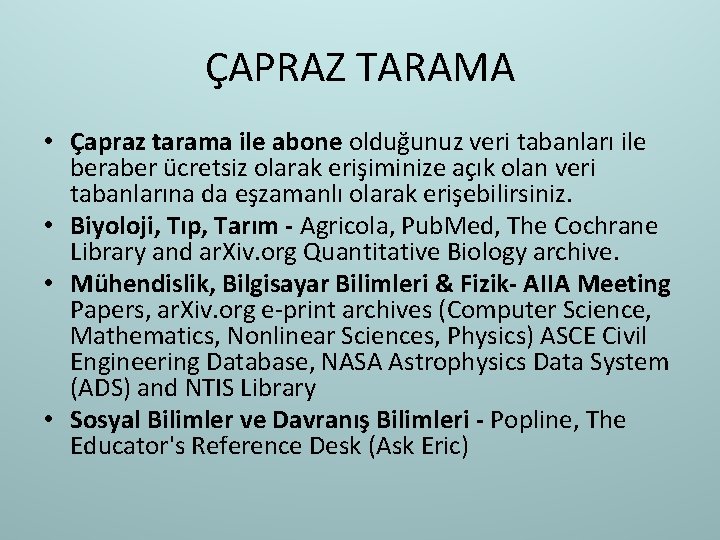 ÇAPRAZ TARAMA

• Çapraz tarama ile abone olduğunuz veri tabanları ile beraber ücretsiz olarak erişiminize açık olan veri tabanlarına da eşzamanlı olarak erişebilirsiniz.
• Biyoloji, Tıp, Tarım - Agricola, PubMed, The Cochrane Library and arXiv.org Quantitative Biology archive.
• Mühendislik, Bilgisayar Bilimleri & Fizik- AIIA Meeting Papers, arXiv.org e-print archives (Computer Science, Mathematics, Nonlinear Sciences, Physics) ASCE Civil Engineering Database, NASA Astrophysics Data System (ADS) and NTIS Library
• Sosyal Bilimler ve Davranış Bilimleri - Popline, The Educator's Reference Desk (Ask Eric)